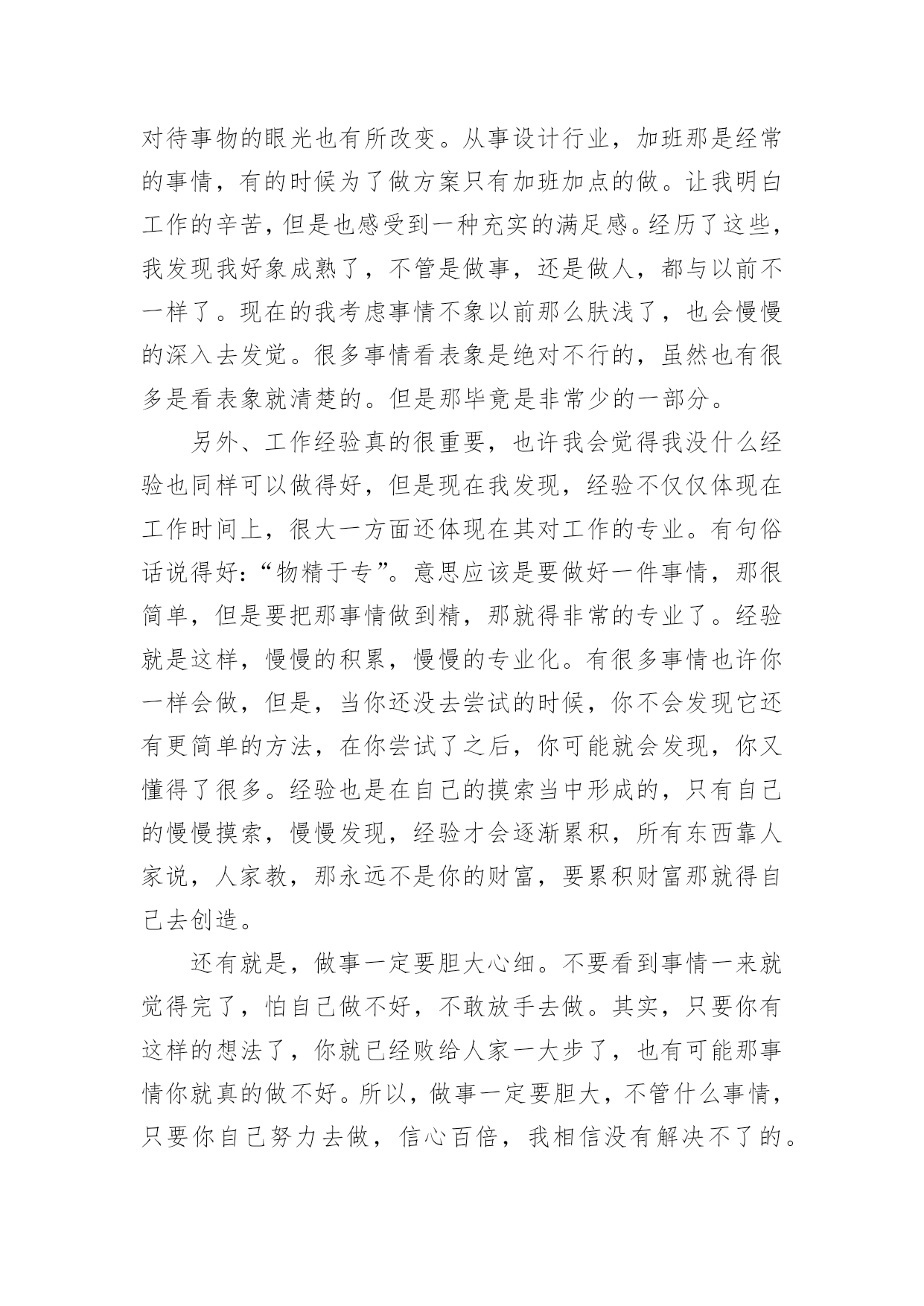 对待事物的眼光也有所改变。从事设计行业，加班那是经常的事情，有的时候为了做方案只有加班加点的做。让我明白工作的辛苦，但是也感受到一种充实的满足感。经历了这些，我发现我好象成熟了，不管是做事，还是做人，都与以前不一样了。现在的我考虑事情不象以前那么肤浅了，也会慢慢的深入去发觉。很多事情看表象是绝对不行的，虽然也有很多是看表象就清楚的。但是那毕竟是非常少的一部分。

另外、工作经验真的很重要，也许我会觉得我没什么经验也同样可以做得好，但是现在我发现，经验不仅仅体现在工作时间上，很大一方面还体现在其对工作的专业。有句俗话说得好：“物精于专”。意思应该是要做好一件事情，那很简单，但是要把那事情做到精，那就得非常的专业了。经验就是这样，慢慢的积累，慢慢的专业化。有很多事情也许你一样会做，但是，当你还没去尝试的时候，你不会发现它还有更简单的方法，在你尝试了之后，你可能就会发现，你又懂得了很多。经验也是在自己的摸索当中形成的，只有自己的慢慢摸索，慢慢发现，经验才会逐渐累积，所有东西靠人家说，人家教，那永远不是你的财富，要累积财富那就得自己去创造。

还有就是，做事一定要胆大心细。不要看到事情一来就觉得完了，怕自己做不好，不敢放手去做。其实，只要你有这样的想法了，你就已经败给人家一大步了，也有可能那事情你就真的做不好。所以，做事一定要胆大，不管什么事情，只要你自己努力去做，信心百倍，我相信没有解决不了的。